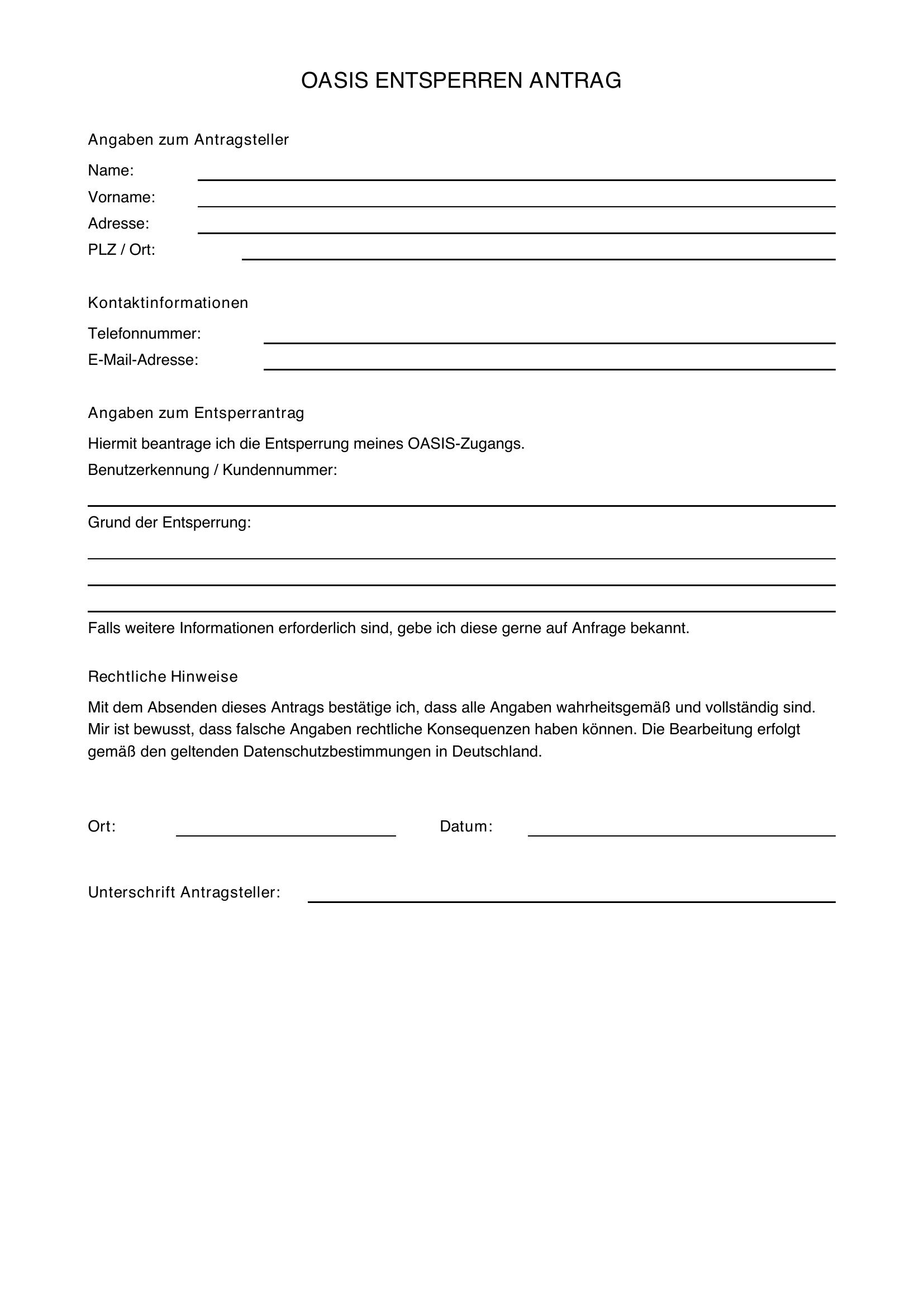 OASIS ENTSPERREN ANTRAG

Angaben zum Antragsteller

Name:

Vorname:

Adresse:

PLZ / Ort:

Kontaktinformationen

Telefonnummer:

E-Mail-Adresse:

Angaben zum Entsperrantrag

Hiermit beantrage ich die Entsperrung meines OASIS-Zugangs.

Benutzerkennung / Kundennummer:

Grund der Entsperrung:

Falls weitere Informationen erforderlich sind, gebe ich diese gerne auf Anfrage bekannt.

Rechtliche Hinweise

Mit dem Absenden dieses Antrags bestätige ich, dass alle Angaben wahrheitsgemäß und vollständig sind. Mir ist bewusst, dass falsche Angaben rechtliche Konsequenzen haben können. Die Bearbeitung erfolgt gemäß den geltenden Datenschutzbestimmungen in Deutschland.

Ort:

Datum:

Unterschrift Antragsteller: